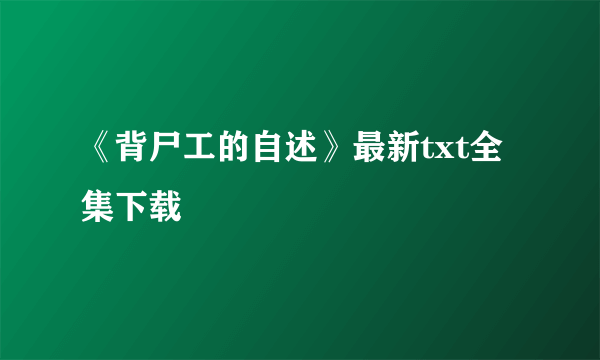 《背尸工的自述》最新txt全集下载